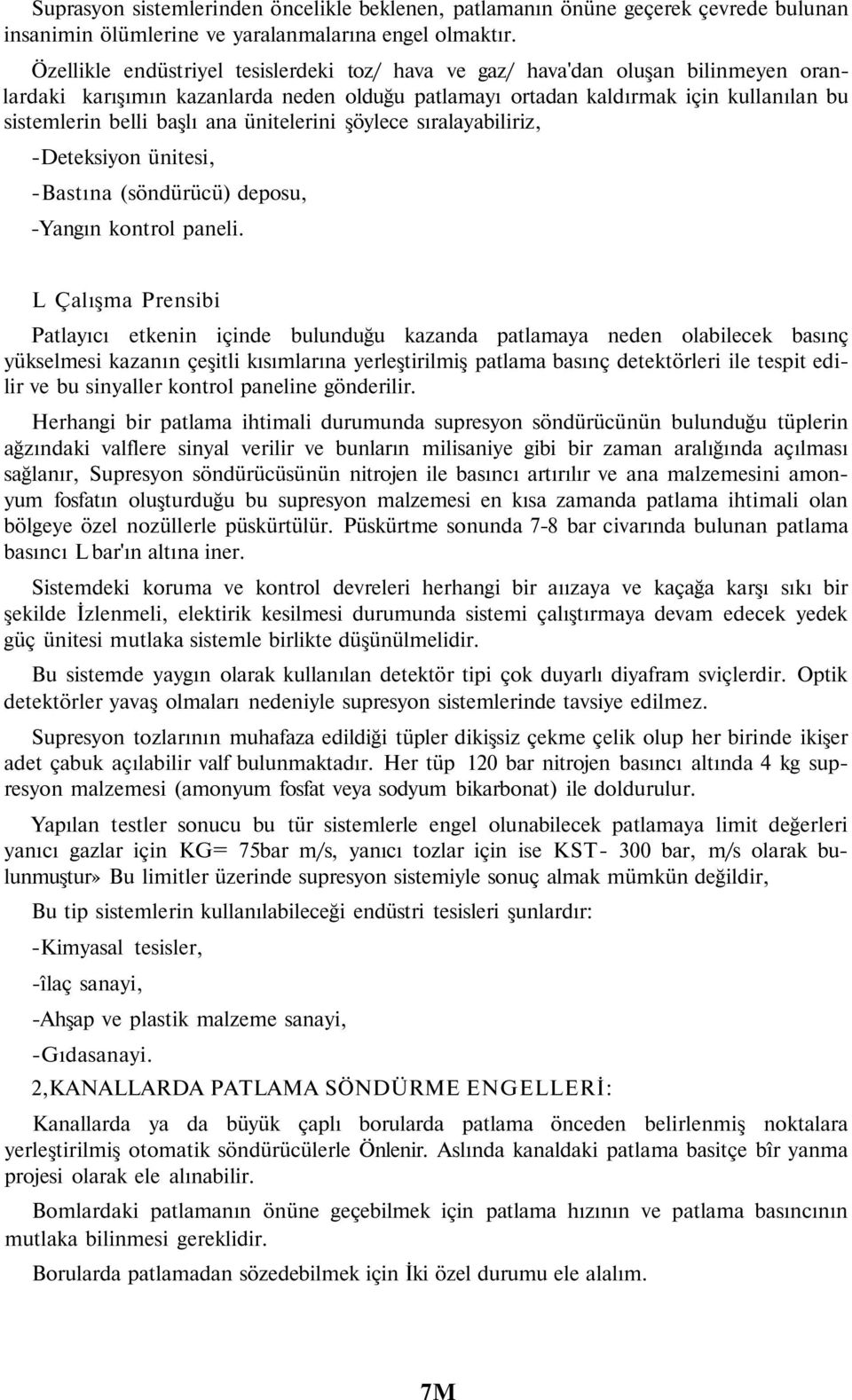 Suprasyon sistemlerinden öncelikle beklenen, patlamanın önüne geçerek çevrede bulunan insanimin ölümlerine ve yaralanmalarına engel olmaktır.

Özellikle endüstriyel tesislerdeki toz/ hava ve gaz/ hava'dan oluşan bilinmeyen oranlardaki karışımın kazanlarda neden olduğu patlamayı ortadan kaldırmak için kullanılan bu sistemlerin belli başlı ana ünitelerini şöylece sıralayabiliriz,

-Deteksiyon ünitesi,

-Bastına (söndürücü) deposu,

-Yangın kontrol paneli.

L Çalışma Prensibi

Patlayıcı etkenin içinde bulunduğu kazanda patlamaya neden olabilecek basınç yükselmesi kazanın çeşitli kısımlarına yerleştirilmiş patlama basınç detektörleri ile tespit edilir ve bu sinyaller kontrol paneline gönderilir.

Herhangi bir patlama ihtimali durumunda supresyon söndürücünün bulunduğu tüplerin ağzındaki valflere sinyal verilir ve bunların milisaniye gibi bir zaman aralığında açılması sağlanır, Supresyon söndürücüsünün nitrojen ile basıncı artırılır ve ana malzemesini amonyum fosfatın oluşturduğu bu supresyon malzemesi en kısa zamanda patlama ihtimali olan bölgeye özel nozüllerle püskürtülür. Püskürtme sonunda 7-8 bar civarında bulunan patlama basıncı L bar'ın altına iner.

Sistemdeki koruma ve kontrol devreleri herhangi bir aıızaya ve kaçağa karşı sıkı bir şekilde İzlenmeli, elektirik kesilmesi durumunda sistemi çalıştırmaya devam edecek yedek güç ünitesi mutlaka sistemle birlikte düşünülmelidir.

Bu sistemde yaygın olarak kullanılan detektör tipi çok duyarlı diyafram sviçlerdir. Optik detektörler yavaş olmaları nedeniyle supresyon sistemlerinde tavsiye edilmez.

Supresyon tozlarının muhafaza edildiği tüpler dikişsiz çekme çelik olup her birinde ikişer adet çabuk açılabilir valf bulunmaktadır. Her tüp 120 bar nitrojen basıncı altında 4 kg supresyon malzemesi (amonyum fosfat veya sodyum bikarbonat) ile doldurulur.

Yapılan testler sonucu bu tür sistemlerle engel olunabilecek patlamaya limit değerleri yanıcı gazlar için KG= 75bar m/s, yanıcı tozlar için ise KST- 300 bar, m/s olarak bulunmuştur» Bu limitler üzerinde supresyon sistemiyle sonuç almak mümkün değildir,

Bu tip sistemlerin kullanılabileceği endüstri tesisleri şunlardır:

-Kimyasal tesisler,

-îlaç sanayi,

-Ahşap ve plastik malzeme sanayi,

-Gıdasanayi.

2,KANALLARDA PATLAMA SÖNDÜRME ENGELLERİ:

Kanallarda ya da büyük çaplı borularda patlama önceden belirlenmiş noktalara yerleştirilmiş otomatik söndürücülerle Önlenir. Aslında kanaldaki patlama basitçe bîr yanma projesi olarak ele alınabilir.

Bomlardaki patlamanın önüne geçebilmek için patlama hızının ve patlama basıncının mutlaka bilinmesi gereklidir.

Borularda patlamadan sözedebilmek için İki özel durumu ele alalım.

7M